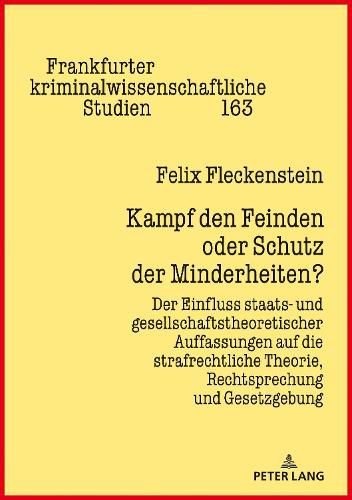 Frankfurter kriminalwissenschaftliche Studien 163

Felix Fleckenstein

Kampf den Feinden oder Schutz der Minderheiten?

Der Einfluss staats- und gesellschaftstheoretischer Auffassungen auf die strafrechtliche Theorie, Rechtsprechung und Gesetzgebung

PETER LANG